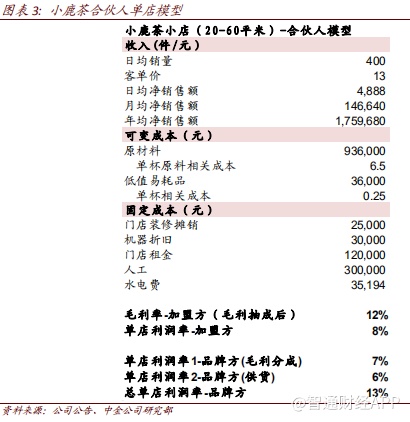 图表 3: 小鹿茶合伙人单店模型

| 小鹿茶小店（20-60平米）-合伙人模型 | |
|---|---|
| 收入(件/元) | |
| 日均销量 | 400 |
| 客单价 | 13 |
| 日均净销售额 | 4,888 |
| 月均净销售额 | 146,640 |
| 年均净销售额 | 1,759,680 |
| 可变成本（元） | |
| 原材料 | 936,000 |
| 单杯原料相关成本 | 6.5 |
| 低值易耗品 | 36,000 |
| 单杯相关成本 | 0.25 |
| 固定成本（元） | |
| 门店装修摊销 | 25,000 |
| 机器折旧 | 30,000 |
| 门店租金 | 120,000 |
| 人工 | 300,000 |
| 水电费 | 35,194 |
| 毛利率-加盟方（毛利抽成后） | 12% |
| 单店利润率-加盟方 | 8% |
| 单店利润率1-品牌方(毛利分成) | 7% |
| 单店利润率2-品牌方(供货) | 6% |
| 总单店利润率-品牌方 | 13% |

资料来源：公司公告、中金公司研究部

@智通财经APP